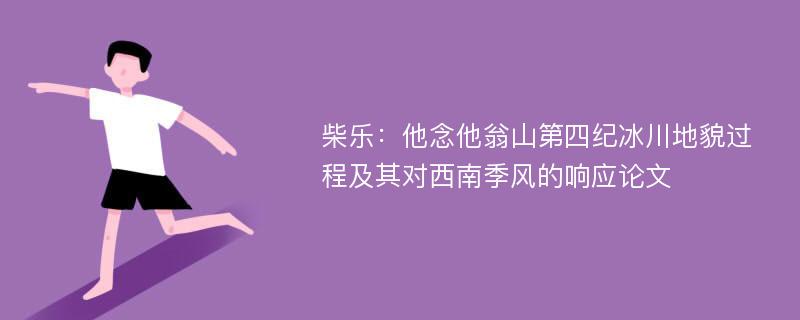 柴乐：他念他翁山第四纪冰川地貌过程及其对西南季风的响应论文